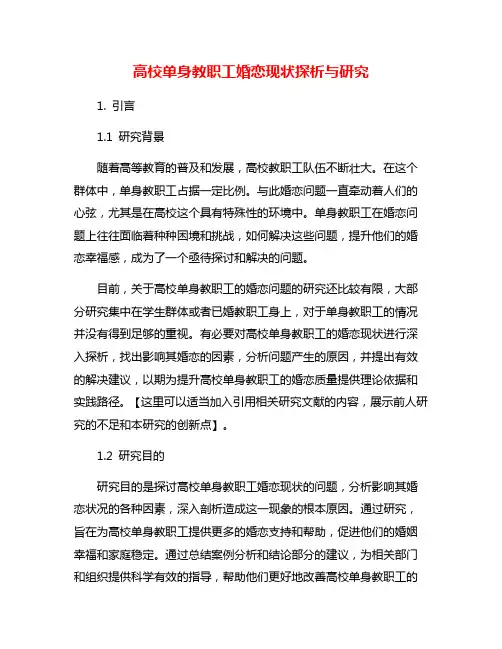 高校单身教职工婚恋现状探析与研究

1. 引言

1.1 研究背景

随着高等教育的普及和发展，高校教职工队伍不断壮大。在这个群体中，单身教职工占据一定比例。与此婚恋问题一直牵动着人们的心弦，尤其是在高校这个具有特殊性的环境中。单身教职工在婚恋问题上往往面临着种种困境和挑战，如何解决这些问题，提升他们的婚恋幸福感，成为了一个亟待探讨和解决的问题。

目前，关于高校单身教职工的婚恋问题的研究还比较有限，大部分研究集中在学生群体或者已婚教职工身上，对于单身教职工的情况并没有得到足够的重视。有必要对高校单身教职工的婚恋现状进行深入探析，找出影响其婚恋的因素，分析问题产生的原因，并提出有效的解决建议，以期为提升高校单身教职工的婚恋质量提供理论依据和实践路径。【这里可以适当加入引用相关研究文献的内容，展示前人研究的不足和本研究的创新点】。

1.2 研究目的

研究目的是探讨高校单身教职工婚恋现状的问题，分析影响其婚恋状况的各种因素，深入剖析造成这一现象的根本原因。通过研究，旨在为高校单身教职工提供更多的婚恋支持和帮助，促进他们的婚姻幸福和家庭稳定。通过总结案例分析和结论部分的建议，为相关部门和组织提供科学有效的指导，帮助他们更好地改善高校单身教职工的